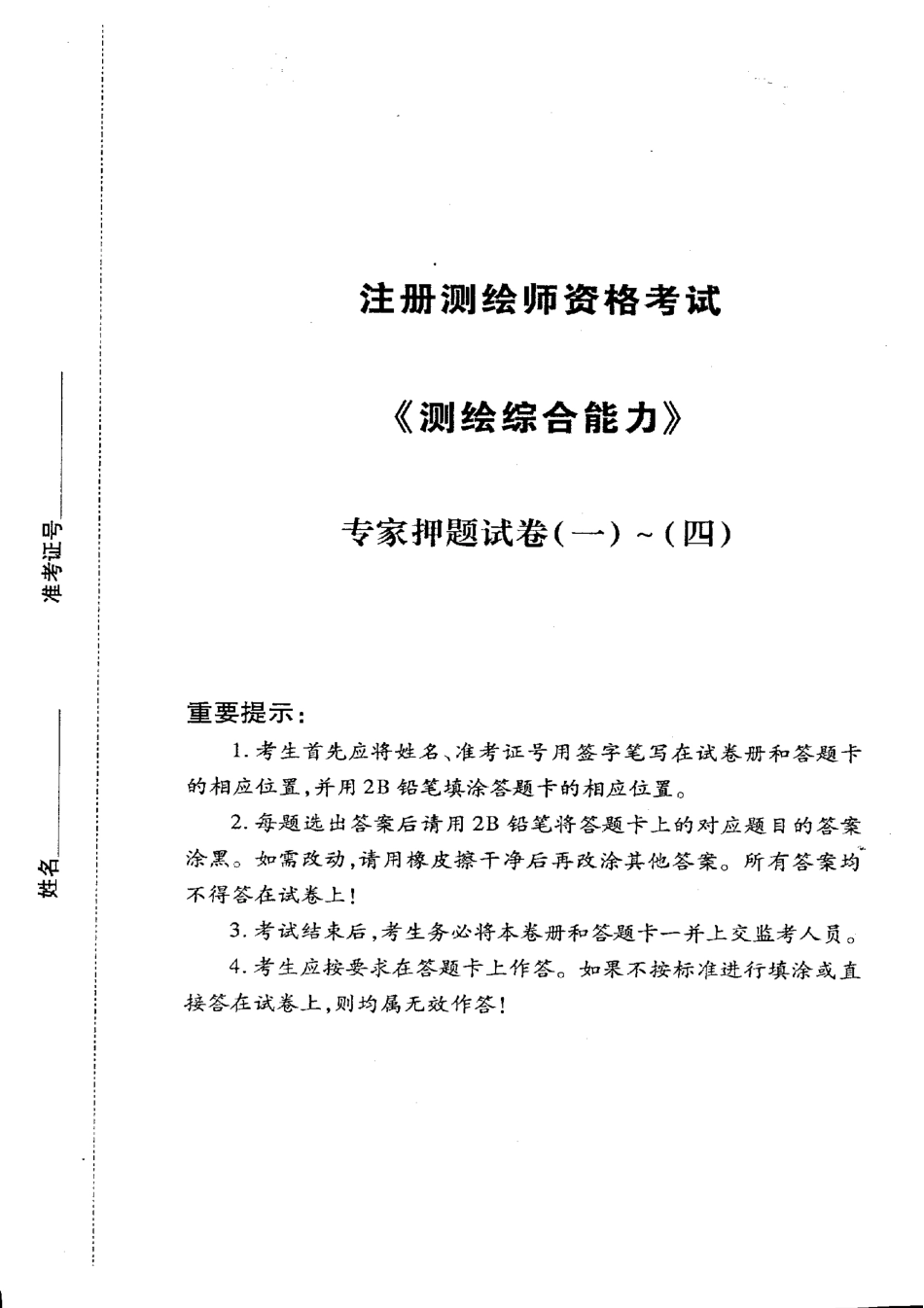 准考证号________

姓名________

注册测绘师资格考试

《测绘综合能力》

专家押题试卷(一)~(四)

重要提示:

1. 考生首先应将姓名、准考证号用签字笔写在试卷册和答题卡的相应位置,并用2B铅笔填涂答题卡的相应位置。

2. 每题选出答案后请用2B铅笔将答题卡上的对应题目的答案涂黑。如需改动,请用橡皮擦干净后再改涂其他答案。所有答案均不得答在试卷上!

3. 考试结束后,考生务必将本卷册和答题卡一并上交监考人员。

4. 考生应按要求在答题卡上作答。如果不按标准进行填涂或直接答在试卷上,则均属无效作答!